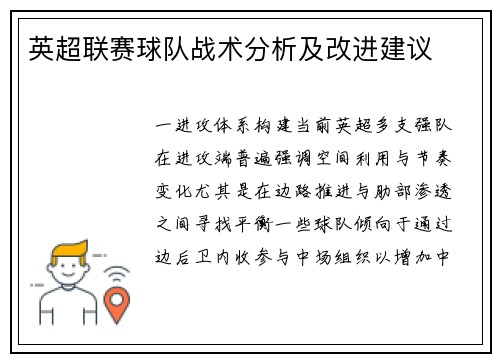 英超联赛球队战术分析及改进建议

一进攻体系构建当前英超多支强队在进攻端普遍强调空间利用与节奏变化尤其是在边路推进与肋部渗透之间寻找平衡一些球队倾向于通过边后卫内收参与中场组织以增加中